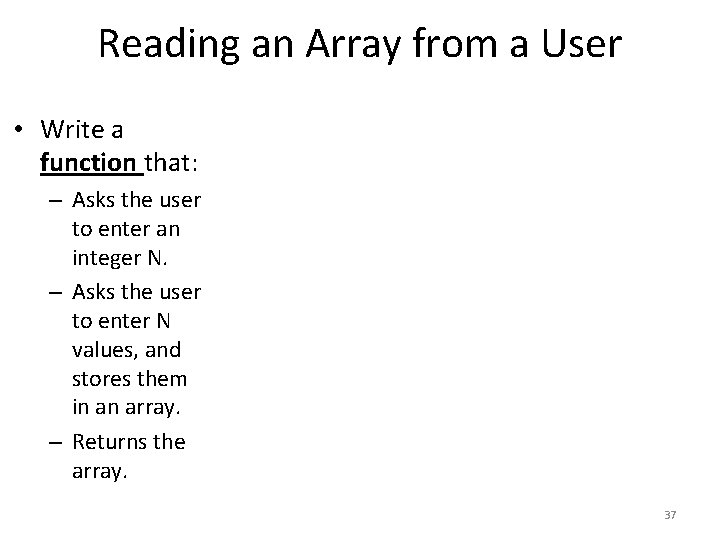 Reading an Array from a User

• Write a function that:
  – Asks the user to enter an integer N.
  – Asks the user to enter N values, and stores them in an array.
  – Returns the array.

37